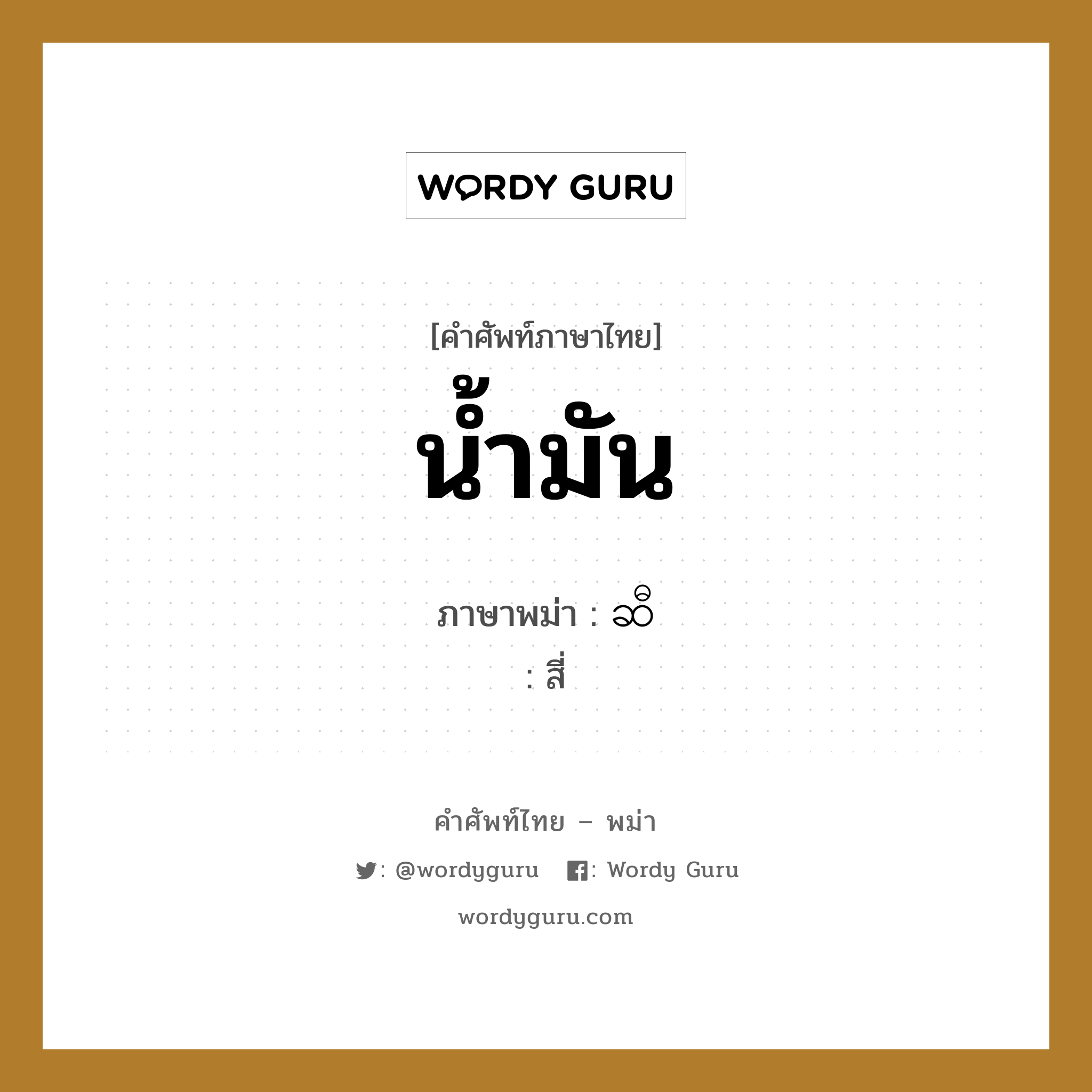 WORDY GURU

[คำศัพท์ภาษาไทย]
น้ำมัน

ภาษาพม่า : ဆီ
: สี่

คำศัพท์ไทย – พม่า
: @wordyguru : Wordy Guru
wordyguru.com